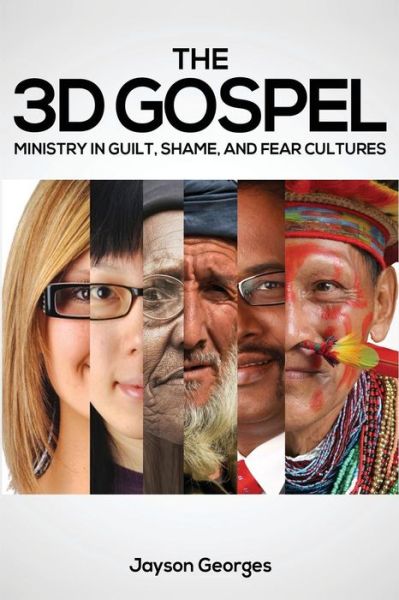 THE
3D GOSPEL
MINISTRY IN GUILT, SHAME, AND FEAR CULTURES

Jayson Georges